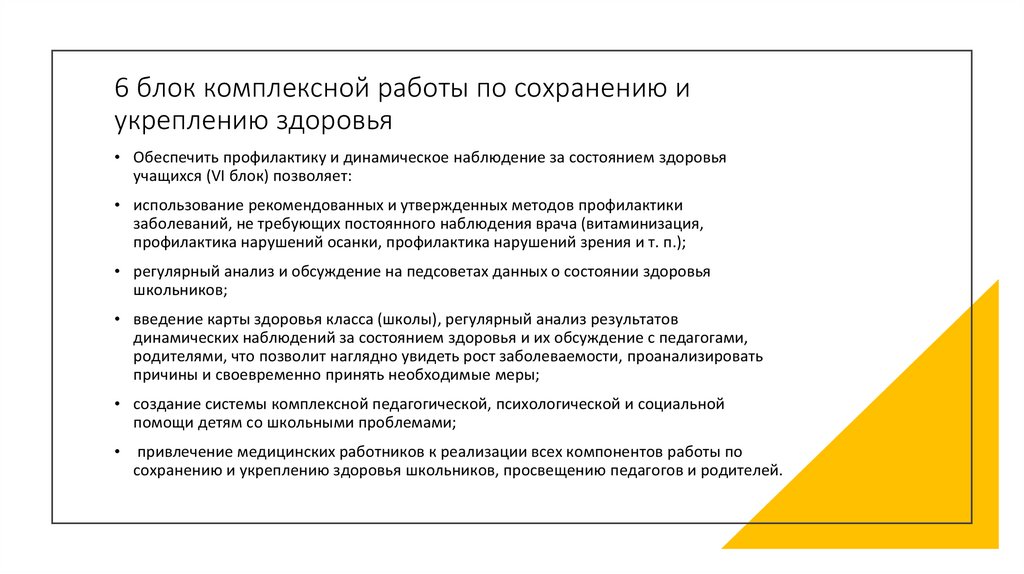 6 блок комплексной работы по сохранению и укреплению здоровья

• Обеспечить профилактику и динамическое наблюдение за состоянием здоровья учащихся (VI блок) позволяет:

• использование рекомендованных и утвержденных методов профилактики заболеваний, не требующих постоянного наблюдения врача (витаминизация, профилактика нарушений осанки, профилактика нарушений зрения и т. п.);

• регулярный анализ и обсуждение на педсоветах данных о состоянии здоровья школьников;

• введение карты здоровья класса (школы), регулярный анализ результатов динамических наблюдений за состоянием здоровья и их обсуждение с педагогами, родителями, что позволит наглядно увидеть рост заболеваемости, проанализировать причины и своевременно принять необходимые меры;

• создание системы комплексной педагогической, психологической и социальной помощи детям со школьными проблемами;

• привлечение медицинских работников к реализации всех компонентов работы по сохранению и укреплению здоровья школьников, просвещению педагогов и родителей.